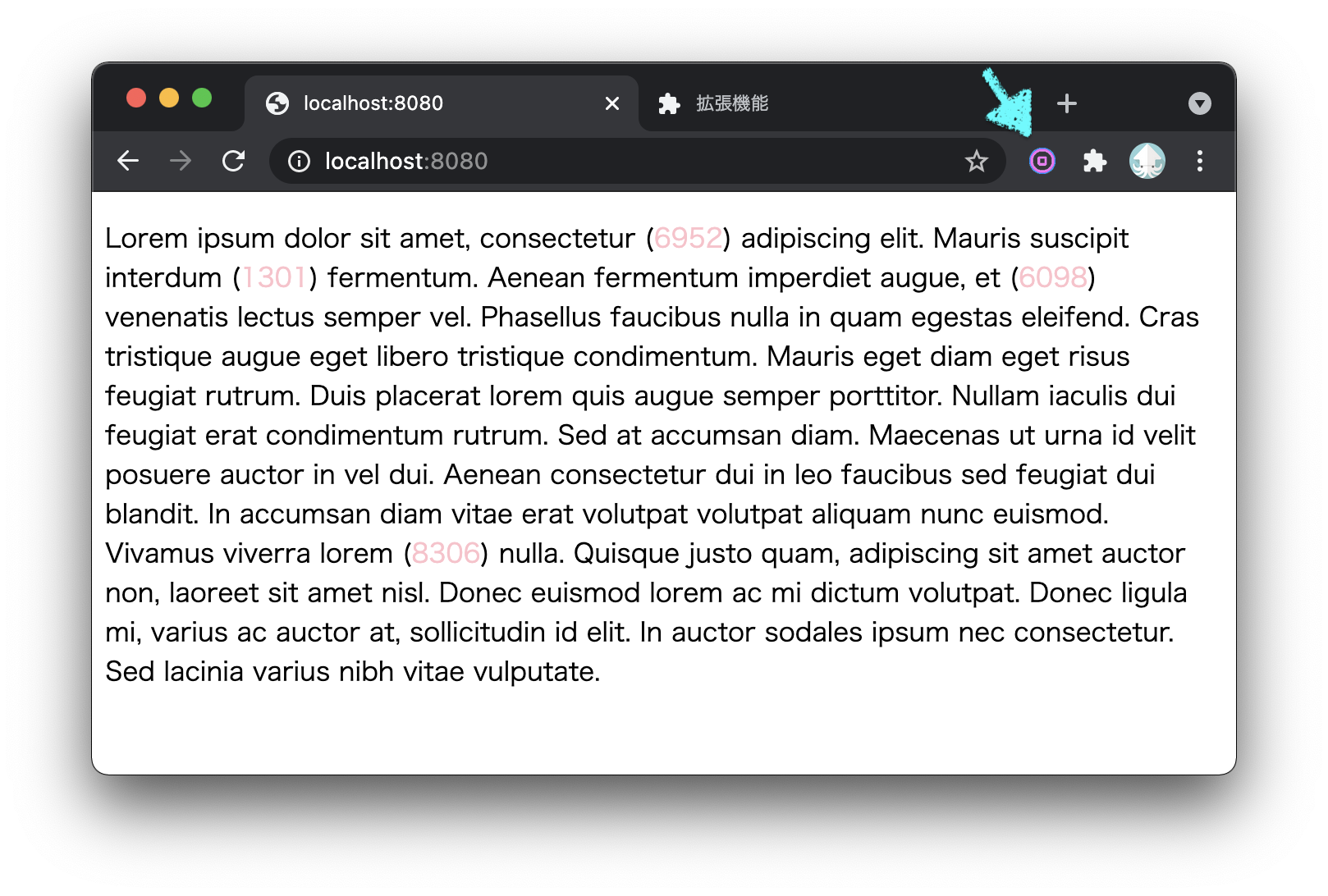 localhost:8080

拡張機能

localhost:8080

Lorem ipsum dolor sit amet, consectetur (6952) adipiscing elit. Mauris suscipit interdum (1301) fermentum. Aenean fermentum imperdiet augue, et (6098) venenatis lectus semper vel. Phasellus faucibus nulla in quam egestas eleifend. Cras tristique augue eget libero tristique condimentum. Mauris eget diam eget risus feugiat rutrum. Duis placerat lorem quis augue semper porttitor. Nullam iaculis dui feugiat erat condimentum rutrum. Sed at accumsan diam. Maecenas ut urna id velit posuere auctor in vel dui. Aenean consectetur dui in leo faucibus sed feugiat dui blandit. In accumsan diam vitae erat volutpat volutpat aliquam nunc euismod. Vivamus viverra lorem (8306) nulla. Quisque justo quam, adipiscing sit amet auctor non, laoreet sit amet nisl. Donec euismod lorem ac mi dictum volutpat. Donec ligula mi, varius ac auctor at, sollicitudin id elit. In auctor sodales ipsum nec consectetur. Sed lacinia varius nibh vitae vulputate.